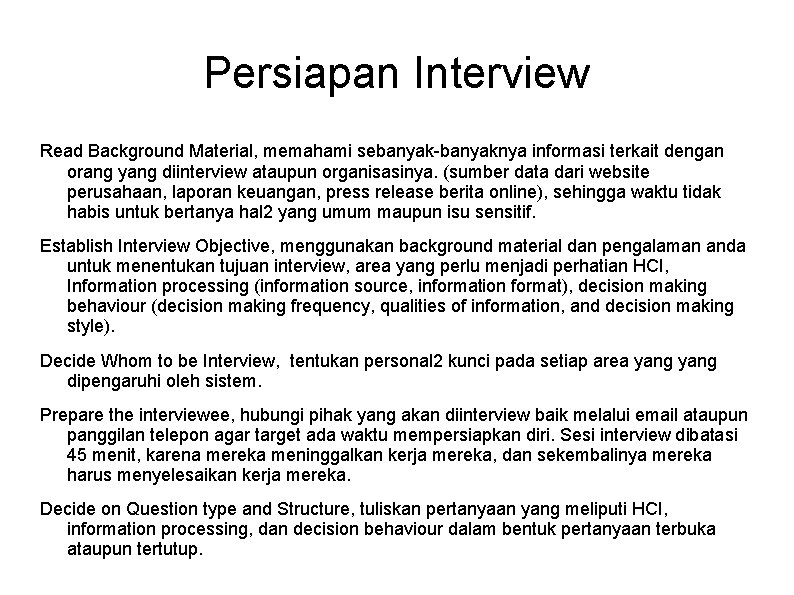 Persiapan Interview

Read Background Material, memahami sebanyak-banyaknya informasi terkait dengan orang yang diinterview ataupun organisasinya. (sumber data dari website perusahaan, laporan keuangan, press release berita online), sehingga waktu tidak habis untuk bertanya hal2 yang umum maupun isu sensitif.

Establish Interview Objective, menggunakan background material dan pengalaman anda untuk menentukan tujuan interview, area yang perlu menjadi perhatian HCI, Information processing (information source, information format), decision making behaviour (decision making frequency, qualities of information, and decision making style).

Decide Whom to be Interview, tentukan personal2 kunci pada setiap area yang yang dipengaruhi oleh sistem.

Prepare the interviewee, hubungi pihak yang akan diinterview baik melalui email ataupun panggilan telepon agar target ada waktu mempersiapkan diri. Sesi interview dibatasi 45 menit, karena mereka meninggalkan kerja mereka, dan sekembalinya mereka harus menyelesaikan kerja mereka.

Decide on Question type and Structure, tuliskan pertanyaan yang meliputi HCI, information processing, dan decision behaviour dalam bentuk pertanyaan terbuka ataupun tertutup.